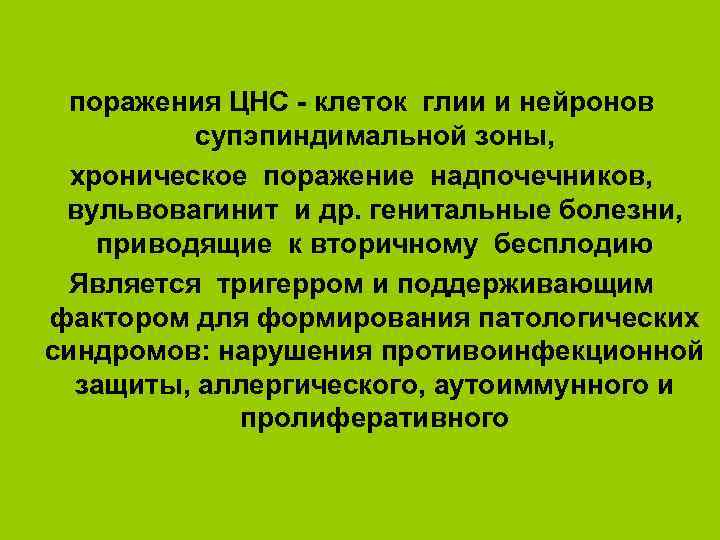 поражения ЦНС - клеток глии и нейронов супэпиндимальной зоны,

хроническое поражение надпочечников, вульвовагинит и др. генитальные болезни, приводящие к вторичному бесплодию

Является тригерром и поддерживающим фактором для формирования патологических синдромов: нарушения противоинфекционной защиты, аллергического, аутоиммунного и пролиферативного